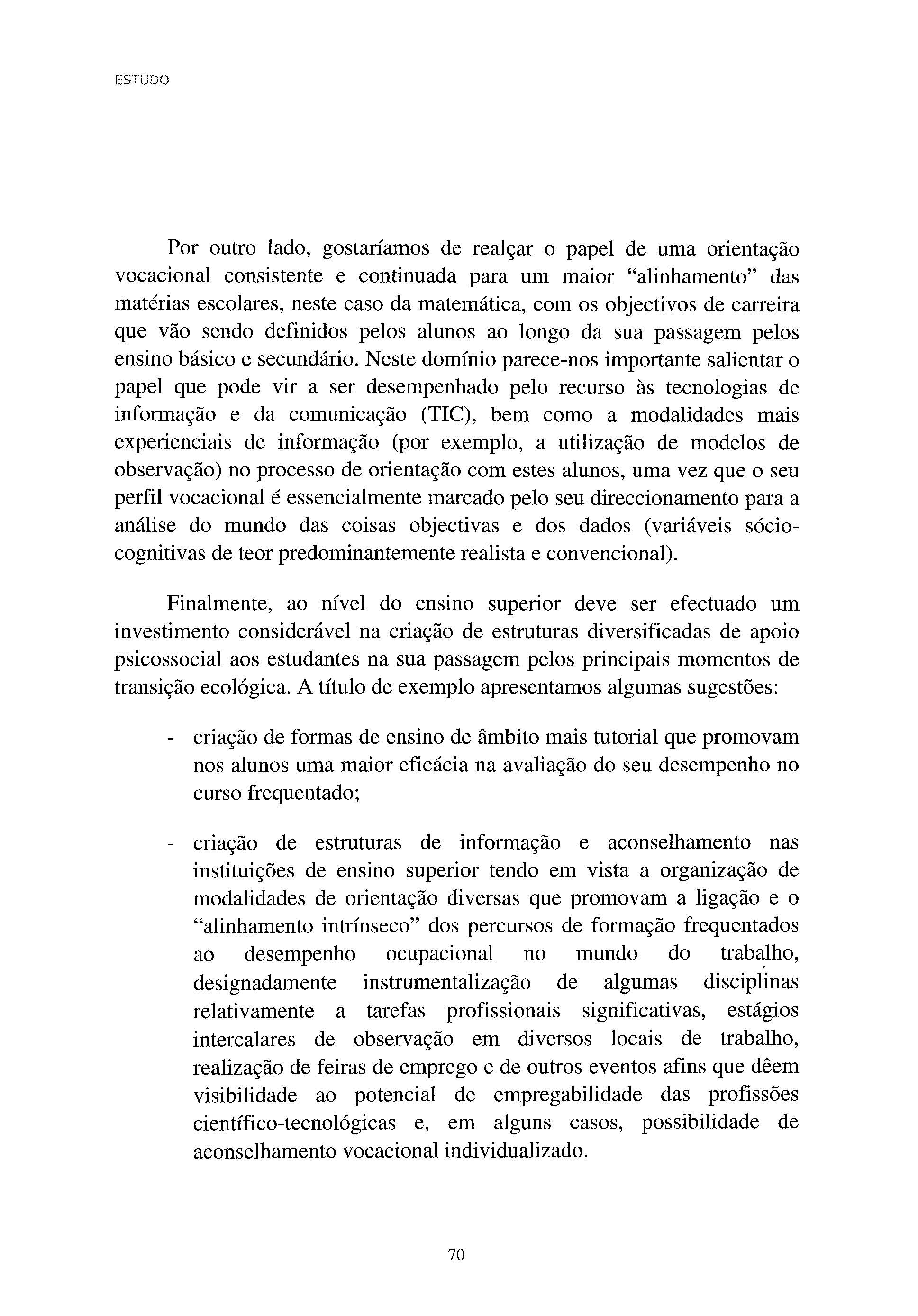 ESTUDO

Por outro lado, gostaríamos de realçar o papel de uma orientação vocacional consistente e continuada para um maior “alinhamento” das matérias escolares, neste caso da matemática, com os objectivos de carreira que vão sendo definidos pelos alunos ao longo da sua passagem pelos ensino básico e secundário. Neste domínio parece-nos importante salientar o papel que pode vir a ser desempenhado pelo recurso às tecnologias de informação e da comunicação (TIC), bem como a modalidades mais experienciais de informação (por exemplo, a utilização de modelos de observação) no processo de orientação com estes alunos, uma vez que o seu perfil vocacional é essencialmente marcado pelo seu direccionamento para a análise do mundo das coisas objectivas e dos dados (variáveis sócio-cognitivas de teor predominantemente realista e convencional).

Finalmente, ao nível do ensino superior deve ser efectuado um investimento considerável na criação de estruturas diversificadas de apoio psicossocial aos estudantes na sua passagem pelos principais momentos de transição ecológica. A título de exemplo apresentamos algumas sugestões:

- criação de formas de ensino de âmbito mais tutorial que promovam nos alunos uma maior eficácia na avaliação do seu desempenho no curso frequentado;

- criação de estruturas de informação e aconselhamento nas instituições de ensino superior tendo em vista a organização de modalidades de orientação diversas que promovam a ligação e o “alinhamento intrínseco” dos percursos de formação frequentados ao desempenho ocupacional no mundo do trabalho, designadamente instrumentalização de algumas disciplinas relativamente a tarefas profissionais significativas, estágios intercalares de observação em diversos locais de trabalho, realização de feiras de emprego e de outros eventos afins que dêem visibilidade ao potencial de empregabilidade das profissões científico-tecnológicas e, em alguns casos, possibilidade de aconselhamento vocacional individualizado.

70